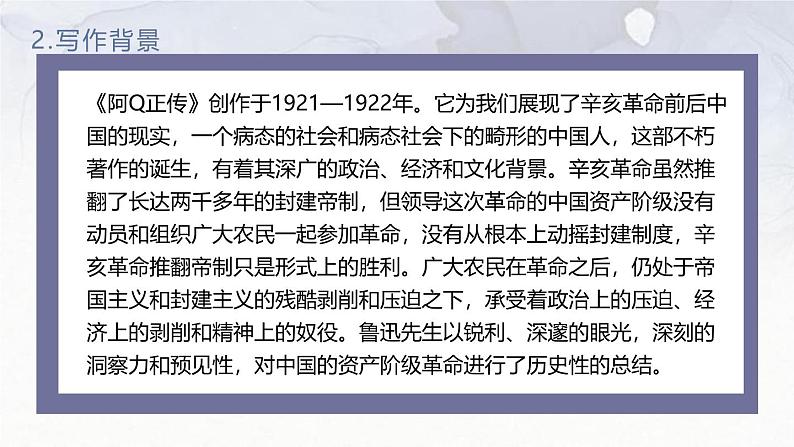 2.写作背景

《阿Q正传》创作于1921—1922年。它为我们展现了辛亥革命前后中国的现实，一个病态的社会和病态社会下的畸形的中国人，这部不朽著作的诞生，有着其深广的政治、经济和文化背景。辛亥革命虽然推翻了长达两千多年的封建帝制，但领导这次革命的中国资产阶级没有动员和组织广大农民一起参加革命，没有从根本上动摇封建制度，辛亥革命推翻帝制只是形式上的胜利。广大农民在革命之后，仍处于帝国主义和封建主义的残酷剥削和压迫之下，承受着政治上的压迫、经济上的剥削和精神上的奴役。鲁迅先生以锐利、深邃的眼光，深刻的洞察力和预见性，对中国的资产阶级革命进行了历史性的总结。